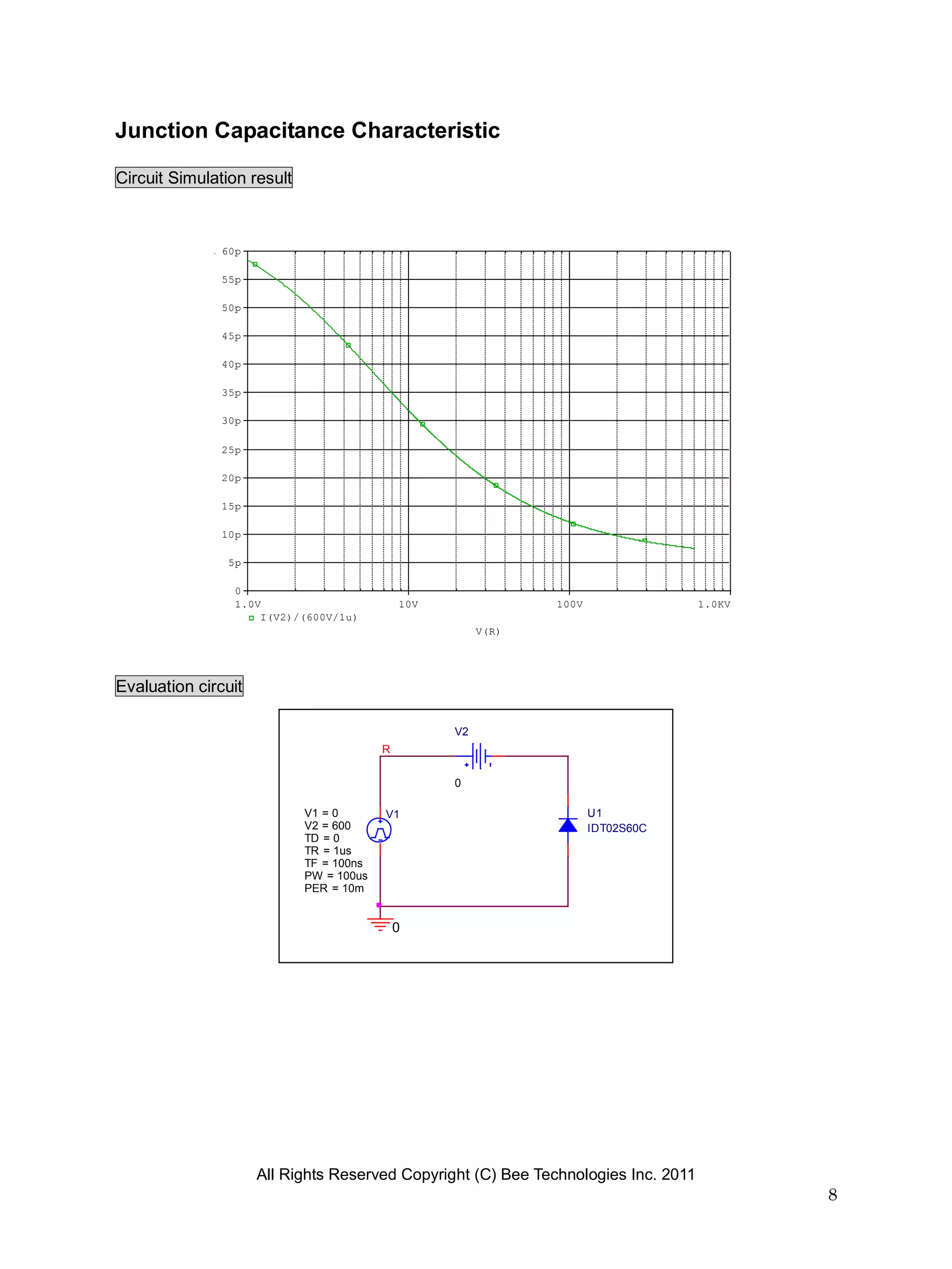 Junction Capacitance Characteristic

Circuit Simulation result

60p
55p
50p
45p
40p
35p
30p
25p
20p
15p
10p
5p
0
1.0V
10V
100V
1.0KV
I(V2)/(600V/1u)
V(R)

Evaluation circuit

V2
R
0
V1 = 0
V2 = 600
TD = 0
TR = 1us
TF = 100ns
PW = 100us
PER = 10m
V1
U1
IDT02S60C
0

All Rights Reserved Copyright (C) Bee Technologies Inc. 2011

8